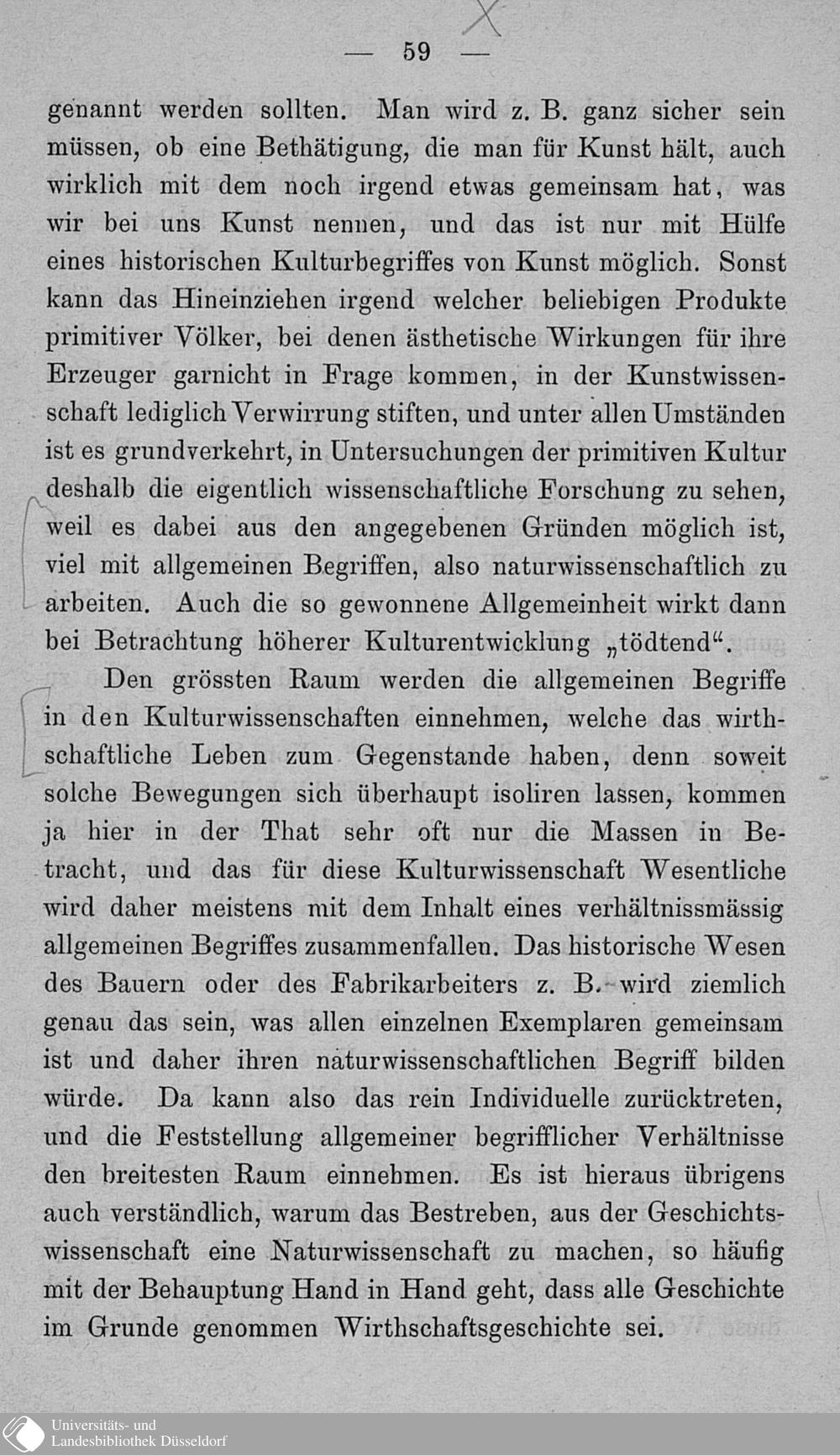 — 59 —

genannt werden sollten. Man wird z. B. ganz sicher sein müssen, ob eine Bethätigung, die man für Kunst hält, auch wirklich mit dem noch irgend etwas gemeinsam hat, was wir bei uns Kunst nennen, und das ist nur mit Hülfe eines historischen Kulturbegriffes von Kunst möglich. Sonst kann das Hineinziehen irgend welcher beliebigen Produkte primitiver Völker, bei denen ästhetische Wirkungen für ihre Erzeuger garnicht in Frage kommen, in der Kunstwissenschaft lediglich Verwirrung stiften, und unter allen Umständen ist es grundverkehrt, in Untersuchungen der primitiven Kultur deshalb die eigentlich wissenschaftliche Forschung zu sehen, weil es dabei aus den angegebenen Gründen möglich ist, viel mit allgemeinen Begriffen, also naturwissenschaftlich zu arbeiten. Auch die so gewonnene Allgemeinheit wirkt dann bei Betrachtung höherer Kulturentwicklung „tödtend“.

Den grössten Raum werden die allgemeinen Begriffe in den Kulturwissenschaften einnehmen, welche das wirthschaftliche Leben zum Gegenstande haben, denn soweit solche Bewegungen sich überhaupt isoliren lassen, kommen ja hier in der That sehr oft nur die Massen in Betracht, und das für diese Kulturwissenschaft Wesentliche wird daher meistens mit dem Inhalt eines verhältnissmässig allgemeinen Begriffes zusammenfallen. Das historische Wesen des Bauern oder des Fabrikarbeiters z. B. wird ziemlich genau das sein, was allen einzelnen Exemplaren gemeinsam ist und daher ihren naturwissenschaftlichen Begriff bilden würde. Da kann also das rein Individuelle zurücktreten, und die Feststellung allgemeiner begrifflicher Verhältnisse den breitesten Raum einnehmen. Es ist hieraus übrigens auch verständlich, warum das Bestreben, aus der Geschichtswissenschaft eine Naturwissenschaft zu machen, so häufig mit der Behauptung Hand in Hand geht, dass alle Geschichte im Grunde genommen Wirthschaftsgeschichte sei.

Universitäts- und Landesbibliothek Düsseldorf